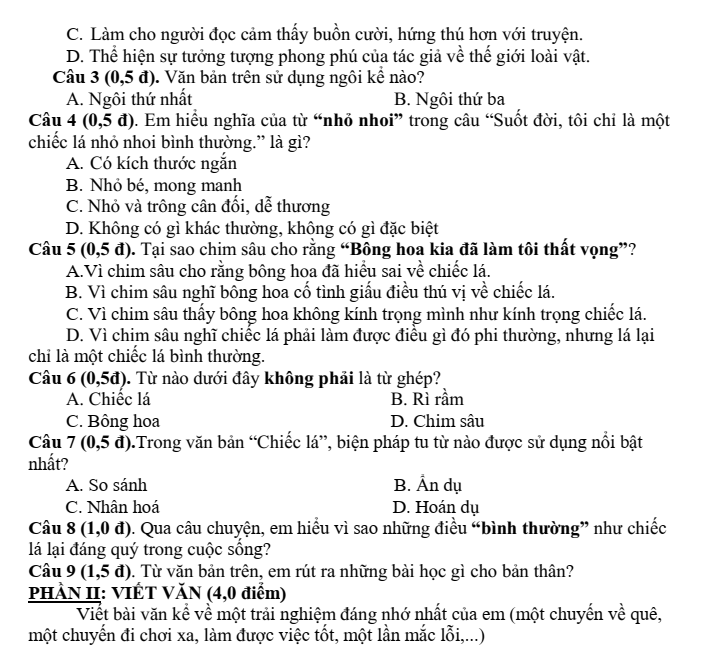 C. Làm cho người đọc cảm thấy buồn cười, hứng thú hơn với truyện.
D. Thể hiện sự tưởng tượng phong phú của tác giả về thế giới loài vật.

Câu 3 (0,5 đ). Văn bản trên sử dụng ngôi kể nào?
A. Ngôi thứ nhất B. Ngôi thứ ba

Câu 4 (0,5 đ). Em hiểu nghĩa của từ "nhỏ nhoi" trong câu "Suốt đời, tôi chỉ là một chiếc lá nhỏ nhoi bình thường." là gì?
A. Có kích thước ngắn
B. Nhỏ bé, mong manh
C. Nhỏ và trông cân đối, dễ thương
D. Không có gì khác thường, không có gì đặc biệt

Câu 5 (0,5 đ). Tại sao chim sâu cho rằng "Bông hoa kia đã làm tôi thất vọng"?
A.Vì chim sâu cho rằng bông hoa đã hiểu sai về chiếc lá.
B. Vì chim sâu nghĩ bông hoa cố tình giấu điều thú vị về chiếc lá.
C. Vì chim sâu thấy bông hoa không kính trọng mình như kính trọng chiếc lá.
D. Vì chim sâu nghĩ chiếc lá phải làm được điều gì đó phi thường, nhưng lá lại chỉ là một chiếc lá bình thường.

Câu 6 (0,5đ). Từ nào dưới đây không phải là từ ghép?
A. Chiếc lá B. Rì rầm
C. Bông hoa D. Chim sâu

Câu 7 (0,5 đ).Trong văn bản "Chiếc lá", biện pháp tu từ nào được sử dụng nổi bật nhất?
A. So sánh B. Ẩn dụ
C. Nhân hoá D. Hoán dụ

Câu 8 (1,0 đ). Qua câu chuyện, em hiểu vì sao những điều "bình thường" như chiếc lá lại đáng quý trong cuộc sống?

Câu 9 (1,5 đ). Từ văn bản trên, em rút ra những bài học gì cho bản thân?

PHẦN II: VIẾT VĂN (4,0 điểm)

Viết bài văn kể về một trải nghiệm đáng nhớ nhất của em (một chuyến về quê, một chuyến đi chơi xa, làm được việc tốt, một lần mắc lỗi,...)